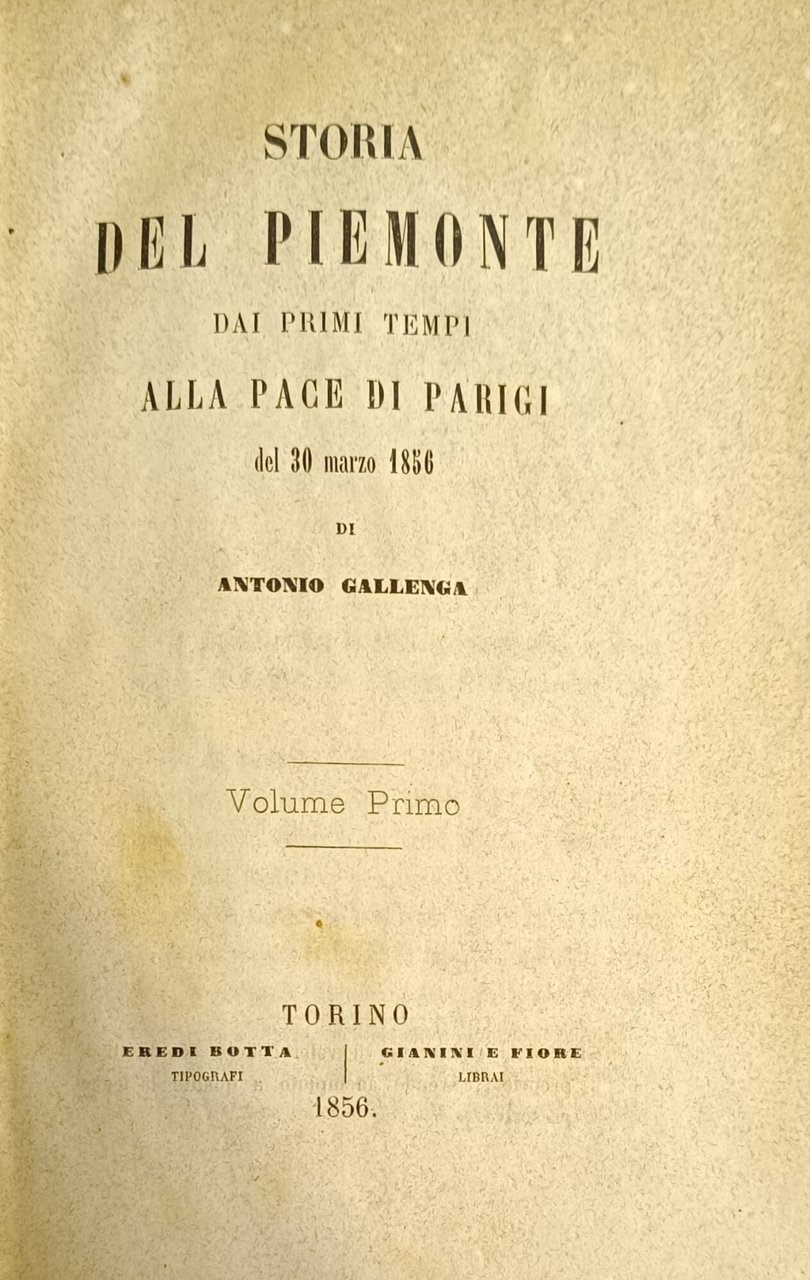 STORIA
DEL PIEMONTE
DAI PRIMI TEMPI
ALLA PACE DI PARIGI
del 30 marzo 1856

DI

ANTONIO GALLENGA

Volume Primo

TORINO

EREDI BOTTA
TIPOGRAFI

GIANINI E FIORE
LIBRAI

1856.